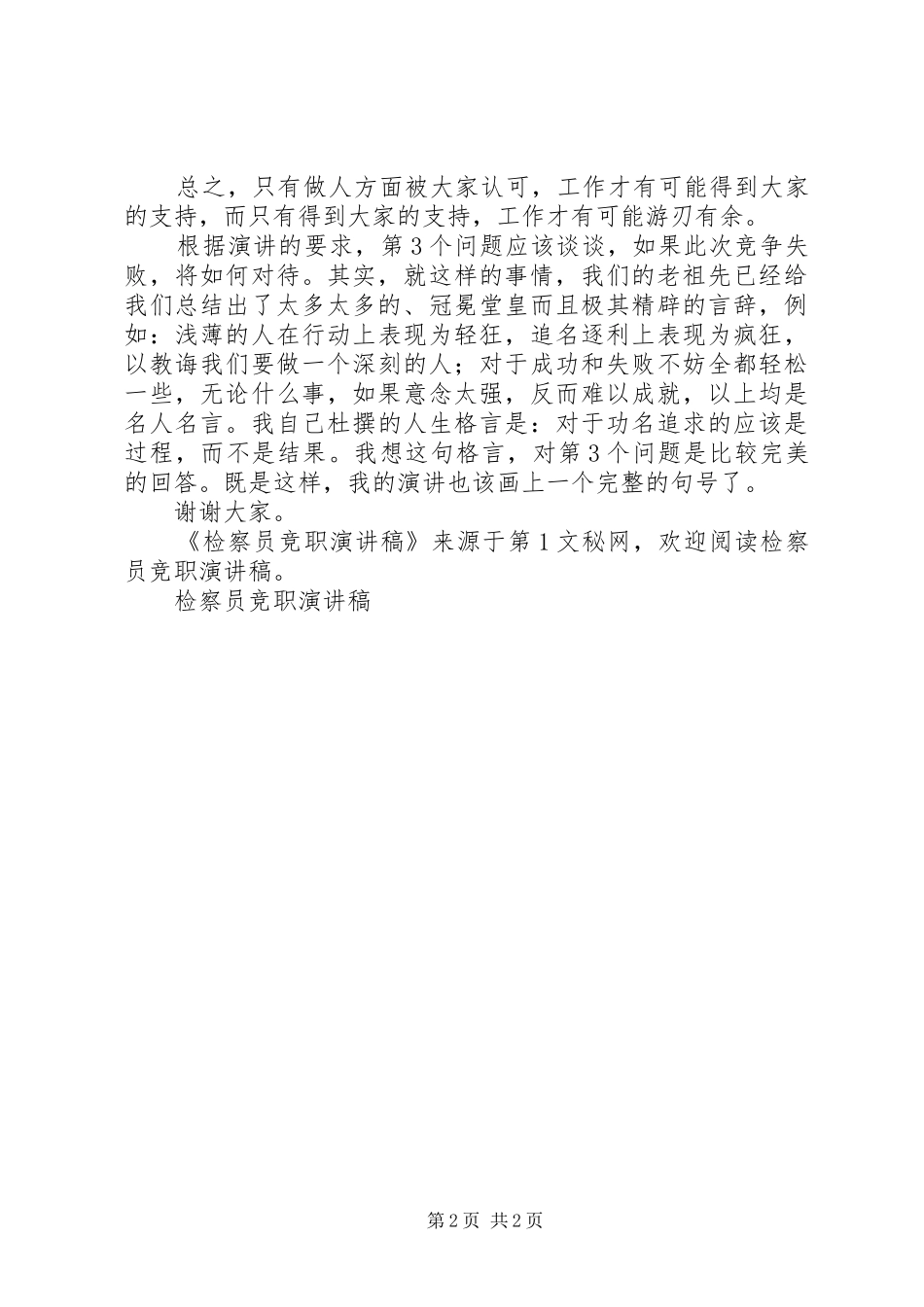 总之，只有做人方面被大家认可，工作才有可能得到大家的支持，而只有得到大家的支持，工作才有可能游刃有余。

根据演讲的要求，第3个问题应该谈谈，如果此次竞争失败，将如何对待。其实，就这样的事情，我们的老祖先已经给我们总结出了太多太多的、冠冕堂皇而且极其精辟的言辞，例如：浅薄的人在行动上表现为轻狂，追名逐利上表现为疯狂，以教诲我们要做一个深刻的人；对于成功和失败不妨全都轻松一些，无论什么事，如果意念太强，反而难以成就，以上均是名人名言。我自己杜撰的人生格言是：对于功名追求的应该是过程，而不是结果。我想这句格言，对第3个问题是比较完美的回答。既是这样，我的演讲也该画上一个完整的句号了。

谢谢大家。

《检察员竞职演讲稿》来源于第1文秘网，欢迎阅读检察员竞职演讲稿。

检察员竞职演讲稿

第2页 共2页